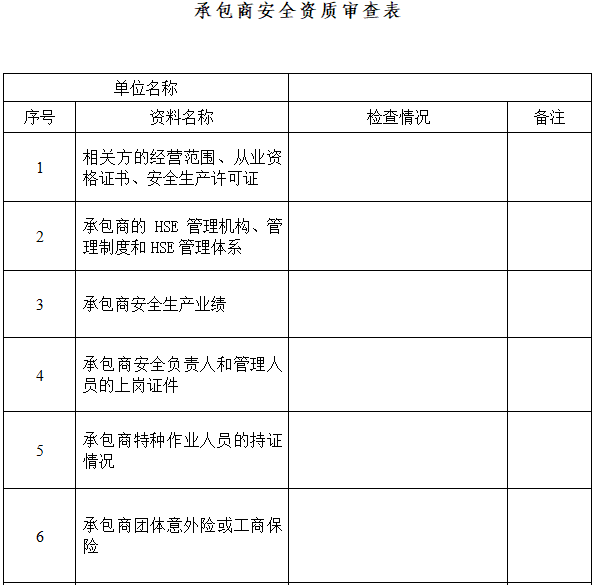 承包商安全资质审查表

| 单位名称 | | | |
|---|---|---|---|
| 序号 | 资料名称 | 检查情况 | 备注 |
| 1 | 相关方的经营范围、从业资格证书、安全生产许可证 | | |
| 2 | 承包商的 HSE 管理机构、管理制度和 HSE 管理体系 | | |
| 3 | 承包商安全生产业绩 | | |
| 4 | 承包商安全负责人和管理人员的上岗证件 | | |
| 5 | 承包商特种作业人员的持证情况 | | |
| 6 | 承包商团体意外险或工商保险 | | |